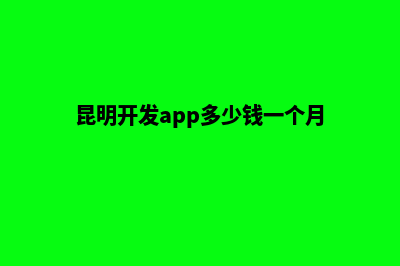 昆明开发app多少钱一个月